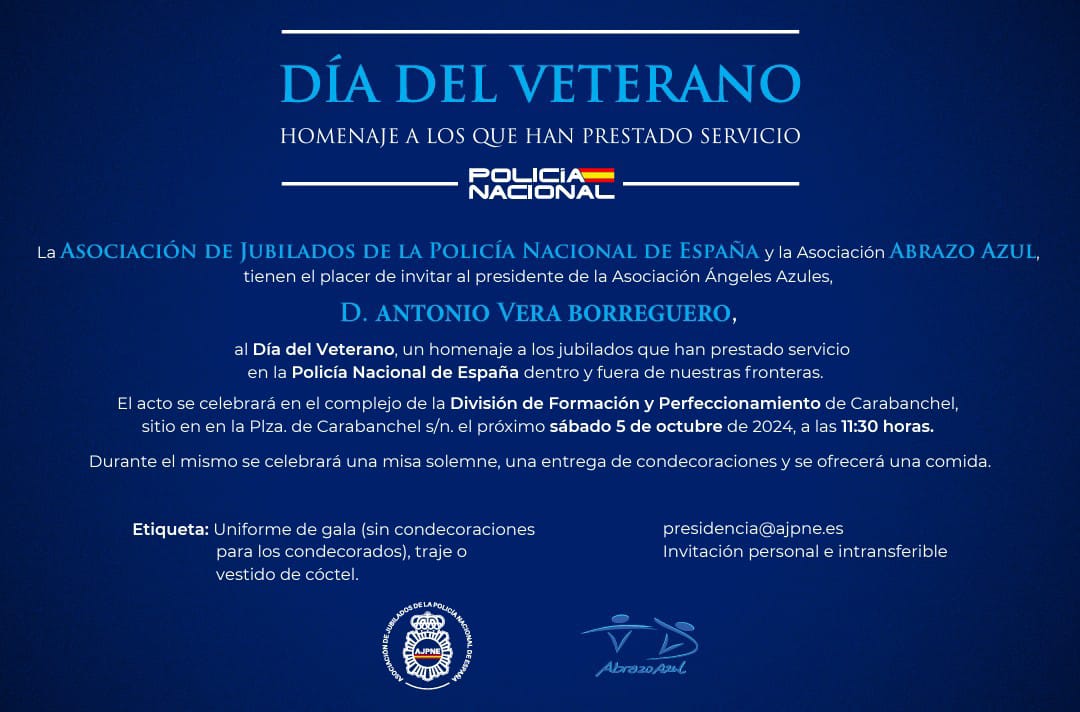 DÍA DEL VETERANO

HOMENAJE A LOS QUE HAN PRESTADO SERVICIO

POLICÍA NACIONAL

La ASOCIACIÓN DE JUBILADOS DE LA POLICÍA NACIONAL DE ESPAÑA y la Asociación ABRAZO AZUL, tienen el placer de invitar al presidente de la Asociación Ángeles Azules,

D. ANTONIO VERA BORREGUERO,

al Día del Veterano, un homenaje a los jubilados que han prestado servicio en la Policía Nacional de España dentro y fuera de nuestras fronteras.

El acto se celebrará en el complejo de la División de Formación y Perfeccionamiento de Carabanchel, sitio en en la Plza. de Carabanchel s/n. el próximo sábado 5 de octubre de 2024, a las 11:30 horas.

Durante el mismo se celebrará una misa solemne, una entrega de condecoraciones y se ofrecerá una comida.

Etiqueta: Uniforme de gala (sin condecoraciones para los condecorados), traje o vestido de cóctel.

presidencia@ajpne.es
Invitación personal e intransferible

ASOCIACIÓN DE JUBILADOS DE LA POLICÍA NACIONAL DE ESPAÑA
AJPNE

Abrazo Azul